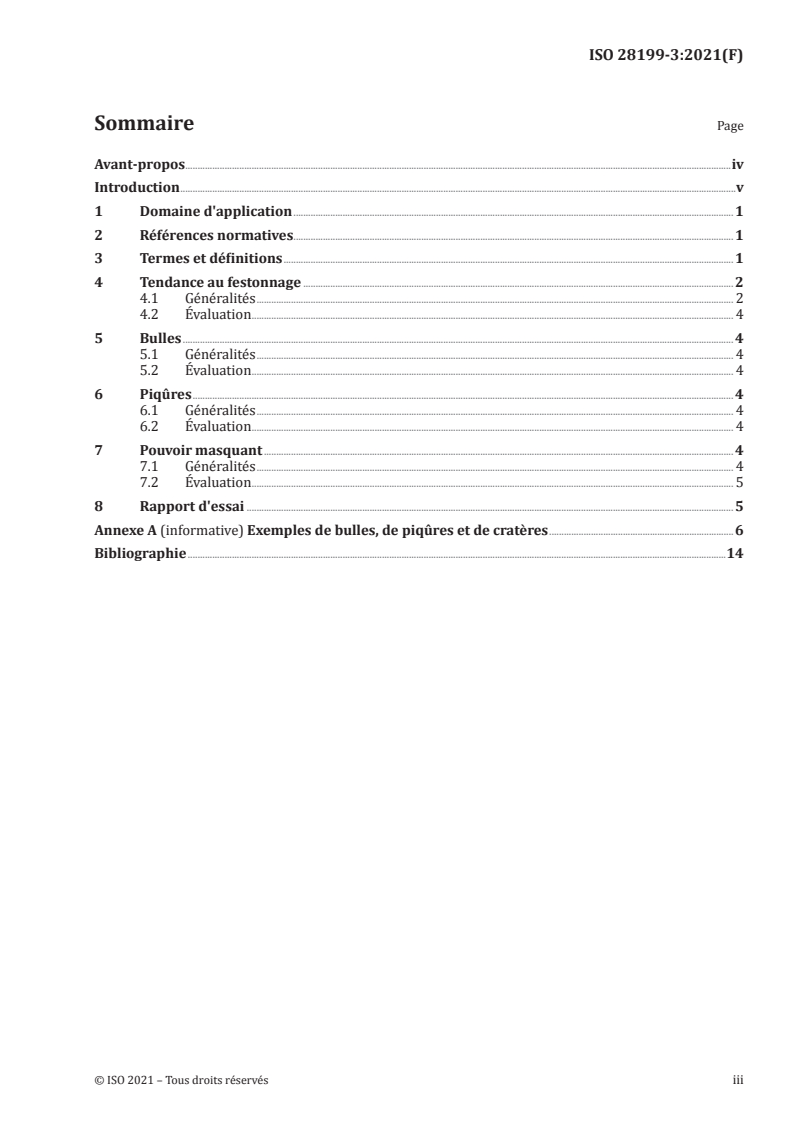 ISO 28199-3:2021(F)

Sommaire Page

Avant-propos iv
Introduction v
1 Domaine d'application 1
2 Références normatives 1
3 Termes et définitions 1
4 Tendance au festonnage 2
4.1 Généralités 2
4.2 Évaluation 4
5 Bulles 4
5.1 Généralités 4
5.2 Évaluation 4
6 Piqûres 4
6.1 Généralités 4
6.2 Évaluation 4
7 Pouvoir masquant 4
7.1 Généralités 4
7.2 Évaluation 5
8 Rapport d'essai 5
Annexe A (informative) Exemples de bulles, de piqûres et de cratères 6
Bibliographie 14

© ISO 2021 – Tous droits réservés iii